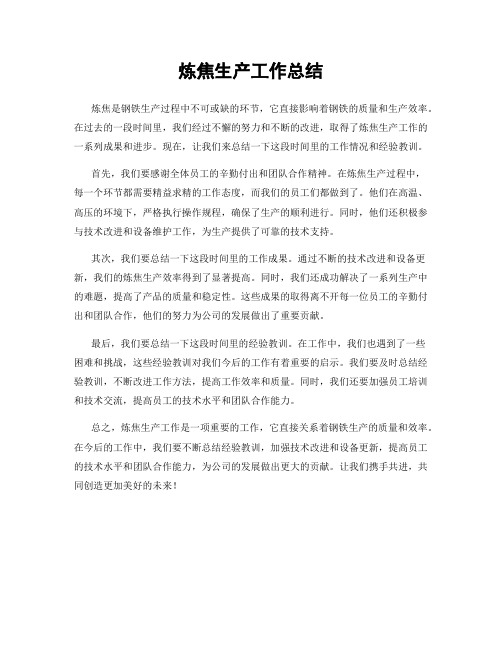 炼焦生产工作总结

炼焦是钢铁生产过程中不可或缺的环节，它直接影响着钢铁的质量和生产效率。在过去的一段时间里，我们经过不懈的努力和不断的改进，取得了炼焦生产工作的一系列成果和进步。现在，让我们来总结一下这段时间里的工作情况和经验教训。

首先，我们要感谢全体员工的辛勤付出和团队合作精神。在炼焦生产过程中，每一个环节都需要精益求精的工作态度，而我们的员工们都做到了。他们在高温、高压的环境下，严格执行操作规程，确保了生产的顺利进行。同时，他们还积极参与技术改进和设备维护工作，为生产提供了可靠的技术支持。

其次，我们要总结一下这段时间里的工作成果。通过不断的技术改进和设备更新，我们的炼焦生产效率得到了显著提高。同时，我们还成功解决了一系列生产中的难题，提高了产品的质量和稳定性。这些成果的取得离不开每一位员工的辛勤付出和团队合作，他们的努力为公司的发展做出了重要贡献。

最后，我们要总结一下这段时间里的经验教训。在工作中，我们也遇到了一些困难和挑战，这些经验教训对我们今后的工作有着重要的启示。我们要及时总结经验教训，不断改进工作方法，提高工作效率和质量。同时，我们还要加强员工培训和技术交流，提高员工的技术水平和团队合作能力。

总之，炼焦生产工作是一项重要的工作，它直接关系着钢铁生产的质量和效率。在今后的工作中，我们要不断总结经验教训，加强技术改进和设备更新，提高员工的技术水平和团队合作能力，为公司的发展做出更大的贡献。让我们携手共进，共同创造更加美好的未来！